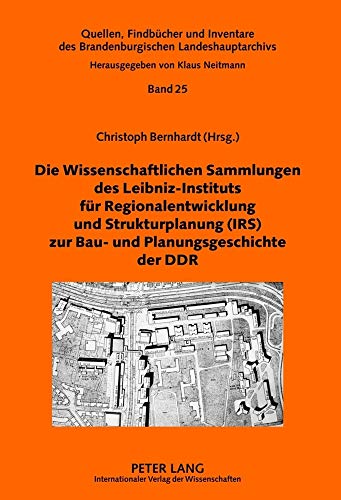 Quellen, Findbücher und Inventare des Brandenburgischen Landeshauptarchivs
Herausgegeben von Klaus Neitmann

Band 25

Christoph Bernhardt (Hrsg.)

Die Wissenschaftlichen Sammlungen des Leibniz-Instituts für Regionalentwicklung und Strukturplanung (IRS) zur Bau- und Planungsgeschichte der DDR

PETER LANG
Internationaler Verlag der Wissenschaften